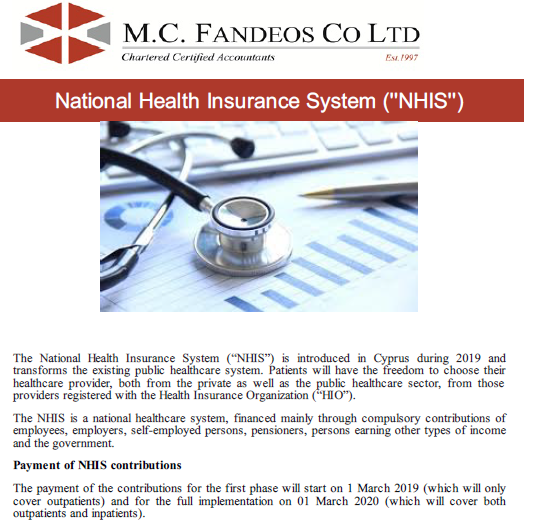 M.C. FANDEOS CO LTD
Chartered Certified Accountants
Est.1997

National Health Insurance System ("NHIS")

The National Health Insurance System (“NHIS”) is introduced in Cyprus during 2019 and transforms the existing public healthcare system. Patients will have the freedom to choose their healthcare provider, both from the private as well as the public healthcare sector, from those providers registered with the Health Insurance Organization (“HIO”).

The NHIS is a national healthcare system, financed mainly through compulsory contributions of employees, employers, self-employed persons, pensioners, persons earning other types of income and the government.

Payment of NHIS contributions

The payment of the contributions for the first phase will start on 1 March 2019 (which will only cover outpatients) and for the full implementation on 01 March 2020 (which will cover both outpatients and inpatients).